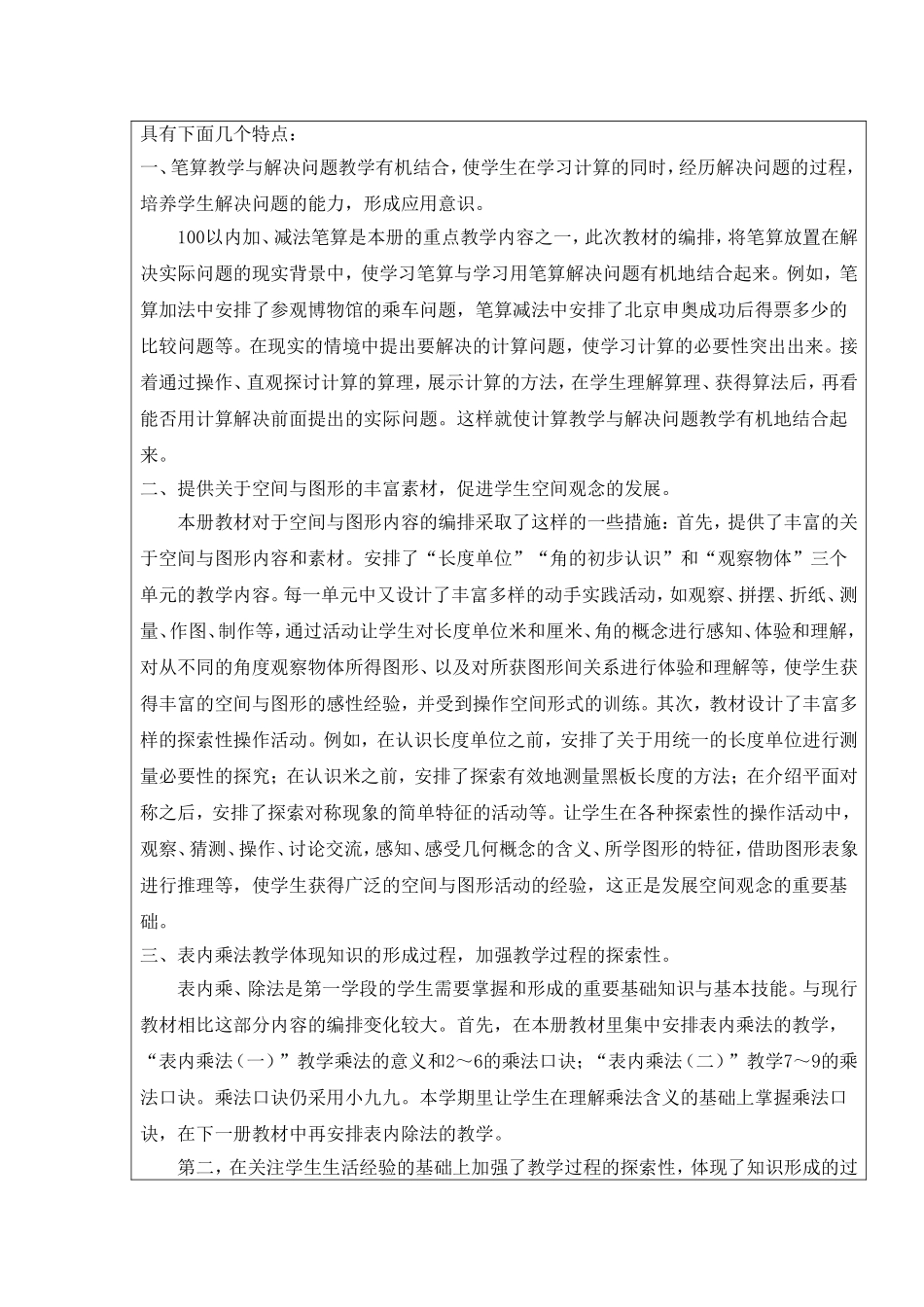 具有下面几个特点：

一、笔算教学与解决问题教学有机结合，使学生在学习计算的同时，经历解决问题的过程，培养学生解决问题的能力，形成应用意识。

100以内加、减法笔算是本册的重点教学内容之一，此次教材的编排，将笔算放置在解决实际问题的现实背景中，使学习笔算与学习用笔算解决问题有机地结合起来。例如，笔算加法中安排了参观博物馆的乘车问题，笔算减法中安排了北京申奥成功后得票多少的比较问题等。在现实的情境中提出要解决的计算问题，使学习计算的必要性突出出来。接着通过操作、直观探讨计算的算理，展示计算的方法，在学生理解算理、获得算法后，再看能否用计算解决前面提出的实际问题。这样就使计算教学与解决问题教学有机地结合起来。

二、提供关于空间与图形的丰富素材，促进学生空间观念的发展。

本册教材对于空间与图形内容的编排采取了这样的一些措施：首先，提供了丰富的关于空间与图形内容和素材。安排了“长度单位”“角的初步认识”和“观察物体”三个单元的教学内容。每一单元中又设计了丰富多样的动手实践活动，如观察、拼摆、折纸、测量、作图、制作等，通过活动让学生对长度单位米和厘米、角的概念进行感知、体验和理解，对从不同的角度观察物体所得图形、以及对所获图形间关系进行体验和理解等，使学生获得丰富的空间与图形的感性经验，并受到操作空间形式的训练。其次，教材设计了丰富多样的探索性操作活动。例如，在认识长度单位之前，安排了关于用统一的长度单位进行测量必要性的探究；在认识米之前，安排了探索有效地测量黑板长度的方法；在介绍平面对称之后，安排了探索对称现象的简单特征的活动等。让学生在各种探索性的操作活动中，观察、猜测、操作、讨论交流，感知、感受几何概念的含义、所学图形的特征，借助图形表象进行推理等，使学生获得广泛的空间与图形活动的经验，这正是发展空间观念的重要基础。

三、表内乘法教学体现知识的形成过程，加强教学过程的探索性。

表内乘、除法是第一学段的学生需要掌握和形成的重要基础知识与基本技能。与现行教材相比这部分内容的编排变化较大。首先，在本册教材里集中安排表内乘法的教学，“表内乘法（一）”教学乘法的意义和2～6的乘法口诀；“表内乘法（二）”教学7～9的乘法口诀。乘法口诀仍采用小九九。本学期里让学生在理解乘法含义的基础上掌握乘法口诀，在下一册教材中再安排表内除法的教学。

第二，在关注学生生活经验的基础上加强了教学过程的探索性，体现了知识形成的过